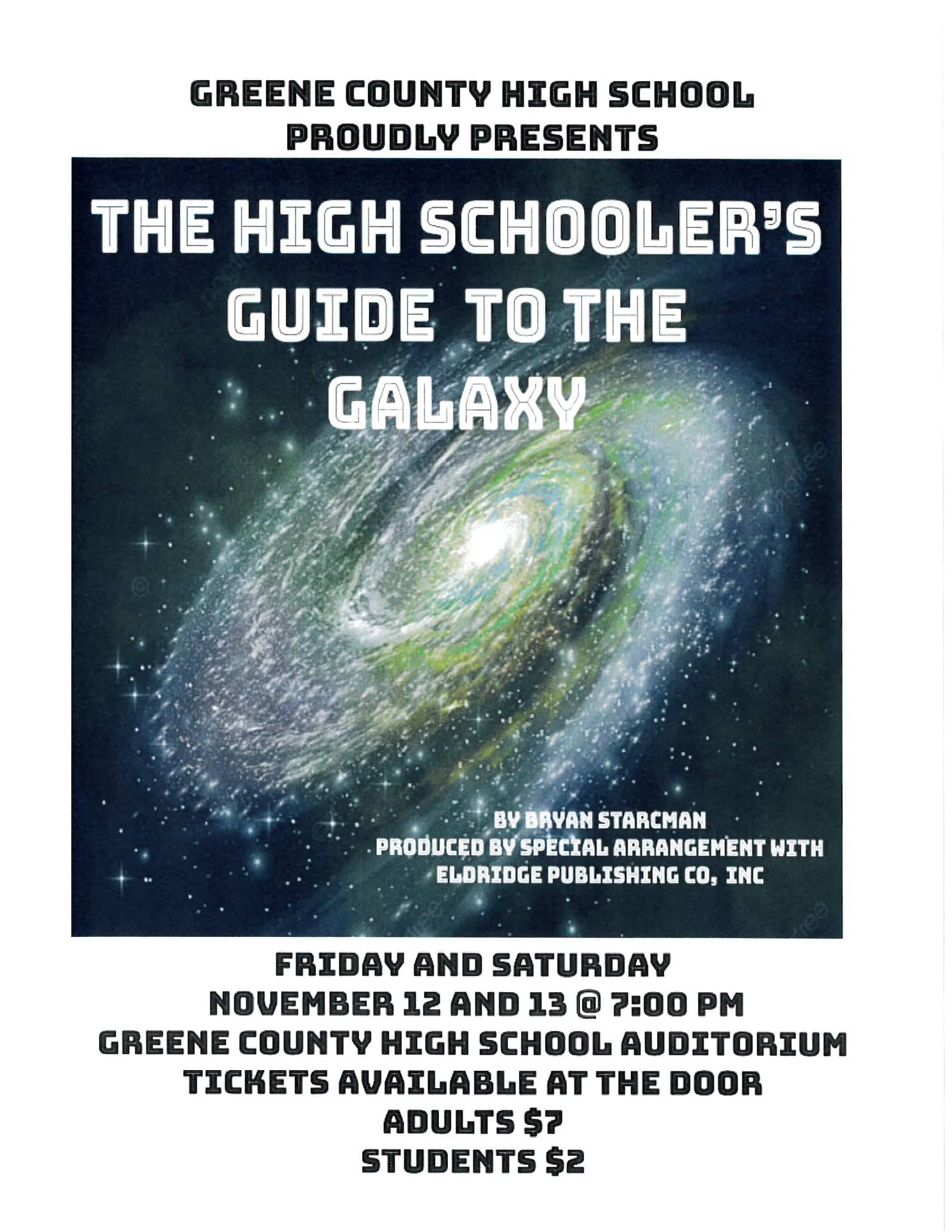 GREENE COUNTY HIGH SCHOOL
PROUDLY PRESENTS

THE HIGH SCHOOLER'S GUIDE TO THE GALAXY

BY BRYAN STARCMAN
PRODUCED BY SPECIAL ARRANGEMENT WITH ELDRIDGE PUBLISHING CO, INC

FRIDAY AND SATURDAY
NOVEMBER 12 AND 13 @ 7:00 PM
GREENE COUNTY HIGH SCHOOL AUDITORIUM
TICKETS AVAILABLE AT THE DOOR
ADULTS $7
STUDENTS $2